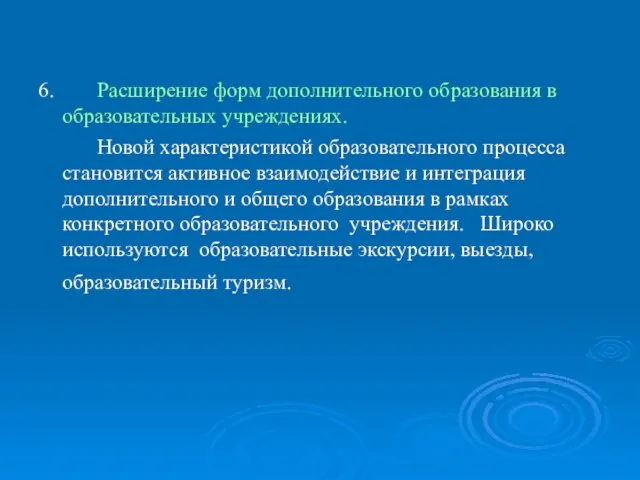 6. Расширение форм дополнительного образования в образовательных учреждениях.

Новой характеристикой образовательного процесса становится активное взаимодействие и интеграция дополнительного и общего образования в рамках конкретного образовательного учреждения. Широко используются образовательные экскурсии, выезды, образовательный туризм.